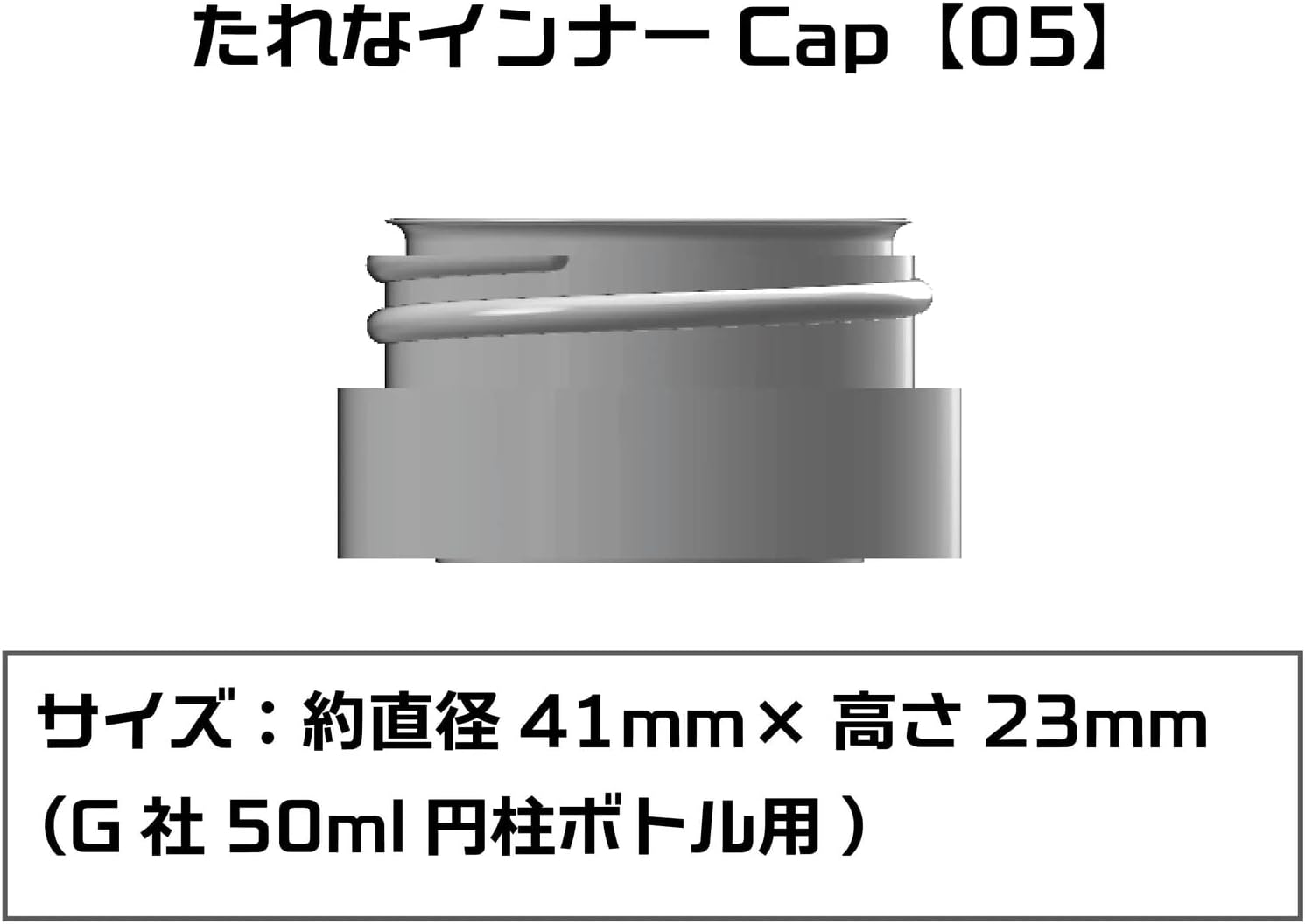 たれなインナー Cap【05】

サイズ：約直径 41mm× 高さ 23mm
（G 社 50ml 円柱ボトル用 ）